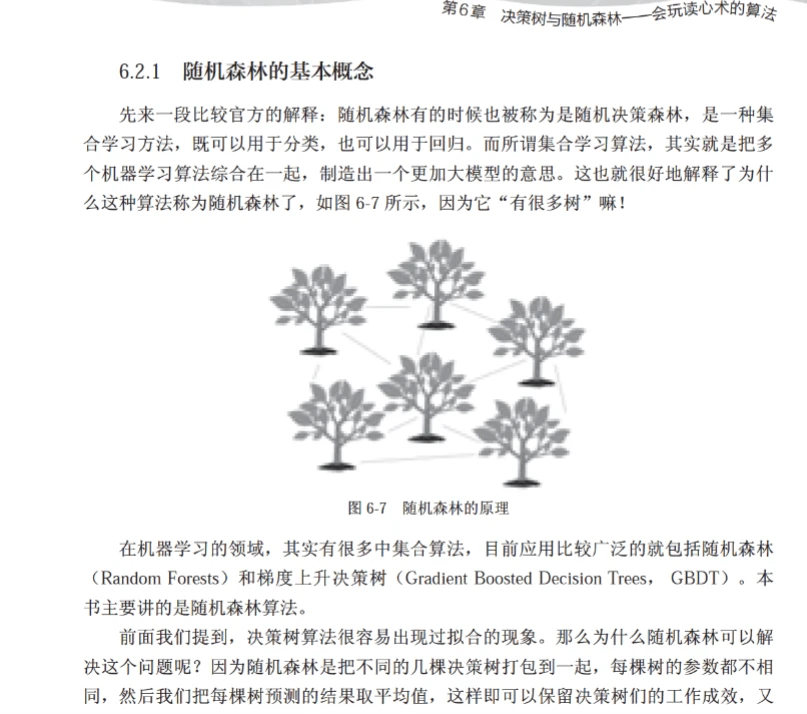 第6章　决策树与随机森林——会玩读心术的算法

6.2.1　随机森林的基本概念

先来一段比较官方的解释：随机森林有的时候也被称为是随机决策森林，是一种集合学习方法，既可以用于分类，也可以用于回归。而所谓集合学习算法，其实就是把多个机器学习算法综合在一起，制造出一个更加大模型的意思。这也就很好地解释了为什么这种算法称为随机森林了，如图 6-7 所示，因为它“有很多树”嘛！

图 6-7　随机森林的原理

在机器学习的领域，其实有很多中集合算法，目前应用比较广泛的就包括随机森林（Random Forests）和梯度上升决策树（Gradient Boosted Decision Trees， GBDT）。本书主要讲的是随机森林算法。

前面我们提到，决策树算法很容易出现过拟合的现象。那么为什么随机森林可以解决这个问题呢？因为随机森林是把不同的几棵决策树打包到一起，每棵树的参数都不相同，然后我们把每棵树预测的结果取平均值，这样即可以保留决策树们的工作成效，又